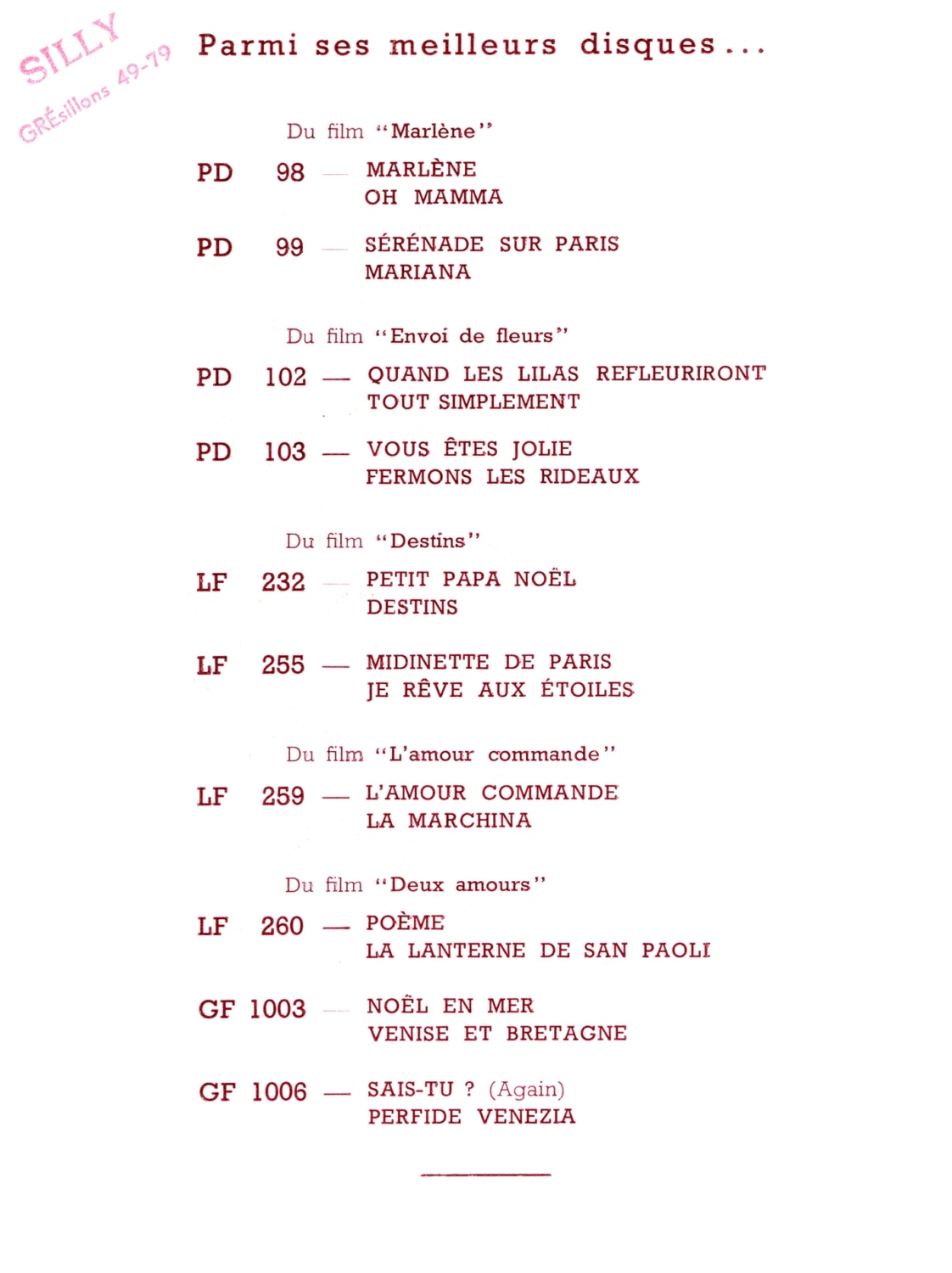 SILLY
GRÉsillons 49-79

Parmi ses meilleurs disques...

Du film "Marlène"

PD 98 — MARLÈNE
OH MAMMA

PD 99 — SÉRÉNADE SUR PARIS
MARIANA

Du film "Envoi de fleurs"

PD 102 — QUAND LES LILAS REFLEURIRONT
TOUT SIMPLEMENT

PD 103 — VOUS ÊTES JOLIE
FERMONS LES RIDEAUX

Du film "Destins"

LF 232 — PETIT PAPA NOËL
DESTINS

LF 255 — MIDINETTE DE PARIS
JE RÊVE AUX ÉTOILES

Du film "L'amour commande"

LF 259 — L'AMOUR COMMANDE
LA MARCHINA

Du film "Deux amours"

LF 260 — POÈME
LA LANTERNE DE SAN PAOLI

GF 1003 — NOËL EN MER
VENISE ET BRETAGNE

GF 1006 — SAIS-TU ? (Again)
PERFIDE VENEZIA